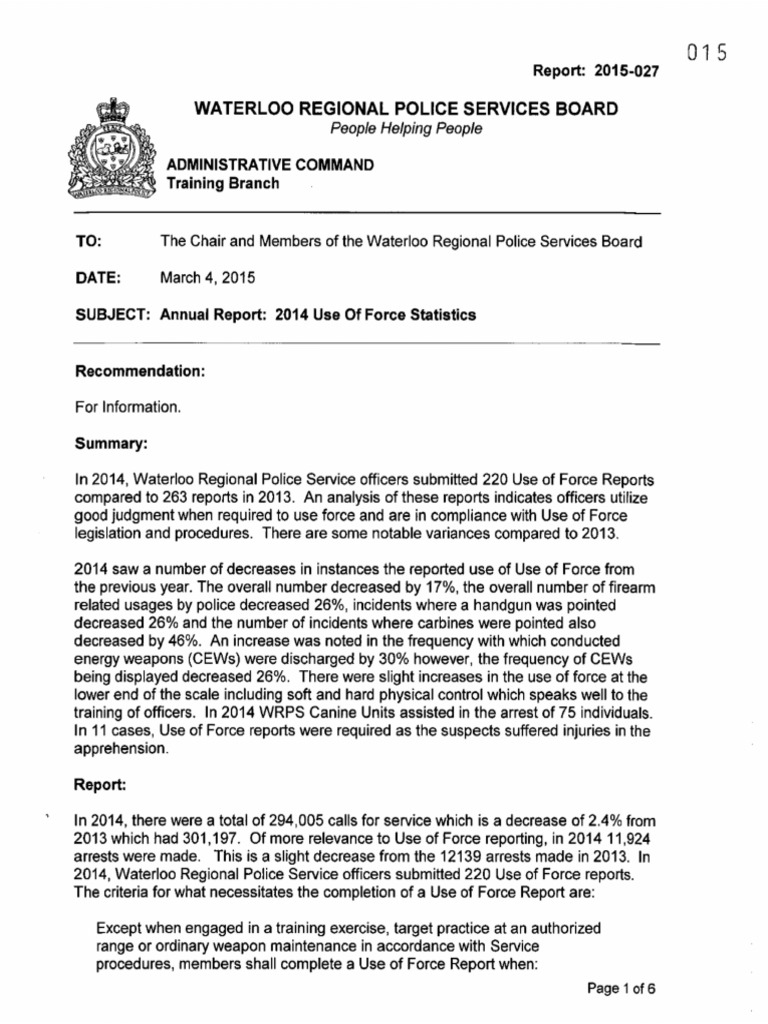 015

Report: 2015-027

WATERLOO REGIONAL POLICE SERVICES BOARD
People Helping People

ADMINISTRATIVE COMMAND
Training Branch

TO: The Chair and Members of the Waterloo Regional Police Services Board

DATE: March 4, 2015

SUBJECT: Annual Report: 2014 Use Of Force Statistics

Recommendation:

For Information.

Summary:

In 2014, Waterloo Regional Police Service officers submitted 220 Use of Force Reports compared to 263 reports in 2013. An analysis of these reports indicates officers utilize good judgment when required to use force and are in compliance with Use of Force legislation and procedures. There are some notable variances compared to 2013.

2014 saw a number of decreases in instances the reported use of Use of Force from the previous year. The overall number decreased by 17%, the overall number of firearm related usages by police decreased 26%, incidents where a handgun was pointed decreased 26% and the number of incidents where carbines were pointed also decreased by 46%. An increase was noted in the frequency with which conducted energy weapons (CEWs) were discharged by 30% however, the frequency of CEWs being displayed decreased 26%. There were slight increases in the use of force at the lower end of the scale including soft and hard physical control which speaks well to the training of officers. In 2014 WRPS Canine Units assisted in the arrest of 75 individuals. In 11 cases, Use of Force reports were required as the suspects suffered injuries in the apprehension.

Report:

In 2014, there were a total of 294,005 calls for service which is a decrease of 2.4% from 2013 which had 301,197. Of more relevance to Use of Force reporting, in 2014 11,924 arrests were made. This is a slight decrease from the 12139 arrests made in 2013. In 2014, Waterloo Regional Police Service officers submitted 220 Use of Force reports. The criteria for what necessitates the completion of a Use of Force Report are:

Except when engaged in a training exercise, target practice at an authorized range or ordinary weapon maintenance in accordance with Service procedures, members shall complete a Use of Force Report when:

Page 1 of 6